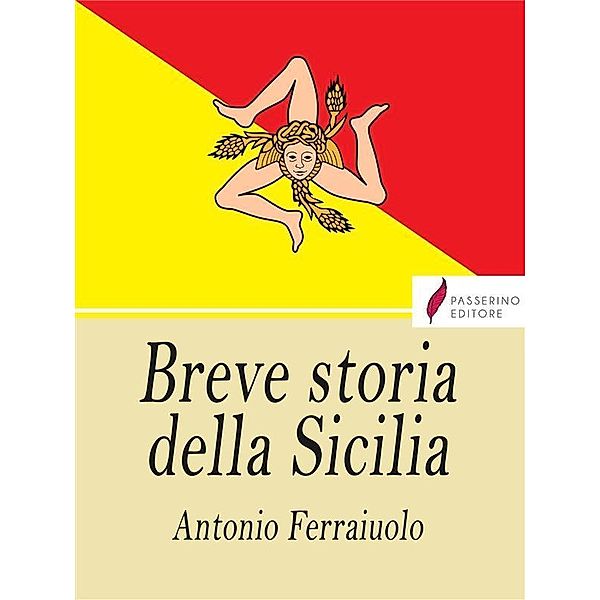 PASSERINO
EDITORE

Breve storia della Sicilia

Antonio Ferraiuolo